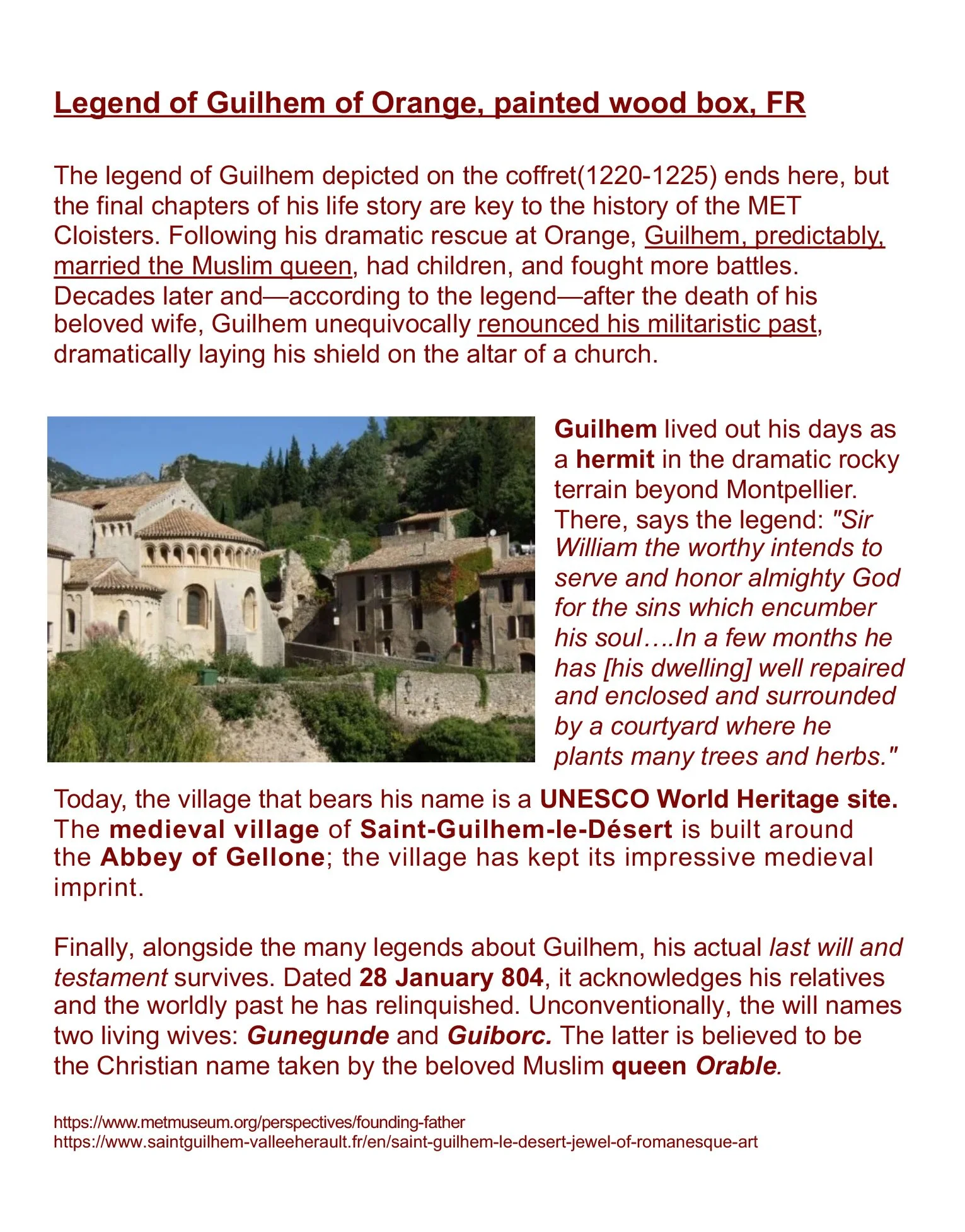 Legend of Guilhem of Orange, painted wood box, FR

The legend of Guilhem depicted on the coffret(1220-1225) ends here, but the final chapters of his life story are key to the history of the MET Cloisters. Following his dramatic rescue at Orange, Guilhem, predictably, married the Muslim queen, had children, and fought more battles. Decades later and—according to the legend—after the death of his beloved wife, Guilhem unequivocally renounced his militaristic past, dramatically laying his shield on the altar of a church.

Guilhem lived out his days as a hermit in the dramatic rocky terrain beyond Montpellier. There, says the legend: "Sir William the worthy intends to serve and honor almighty God for the sins which encumber his soul….In a few months he has [his dwelling] well repaired and enclosed and surrounded by a courtyard where he plants many trees and herbs."

Today, the village that bears his name is a UNESCO World Heritage site. The medieval village of Saint-Guilhem-le-Désert is built around the Abbey of Gellone; the village has kept its impressive medieval imprint.

Finally, alongside the many legends about Guilhem, his actual last will and testament survives. Dated 28 January 804, it acknowledges his relatives and the worldly past he has relinquished. Unconventionally, the will names two living wives: Gunegunde and Guiborc. The latter is believed to be the Christian name taken by the beloved Muslim queen Orable.

https://www.metmuseum.org/perspectives/founding-father
https://www.saintguilhem-valleeherault.fr/en/saint-guilhem-le-desert-jewel-of-romanesque-art